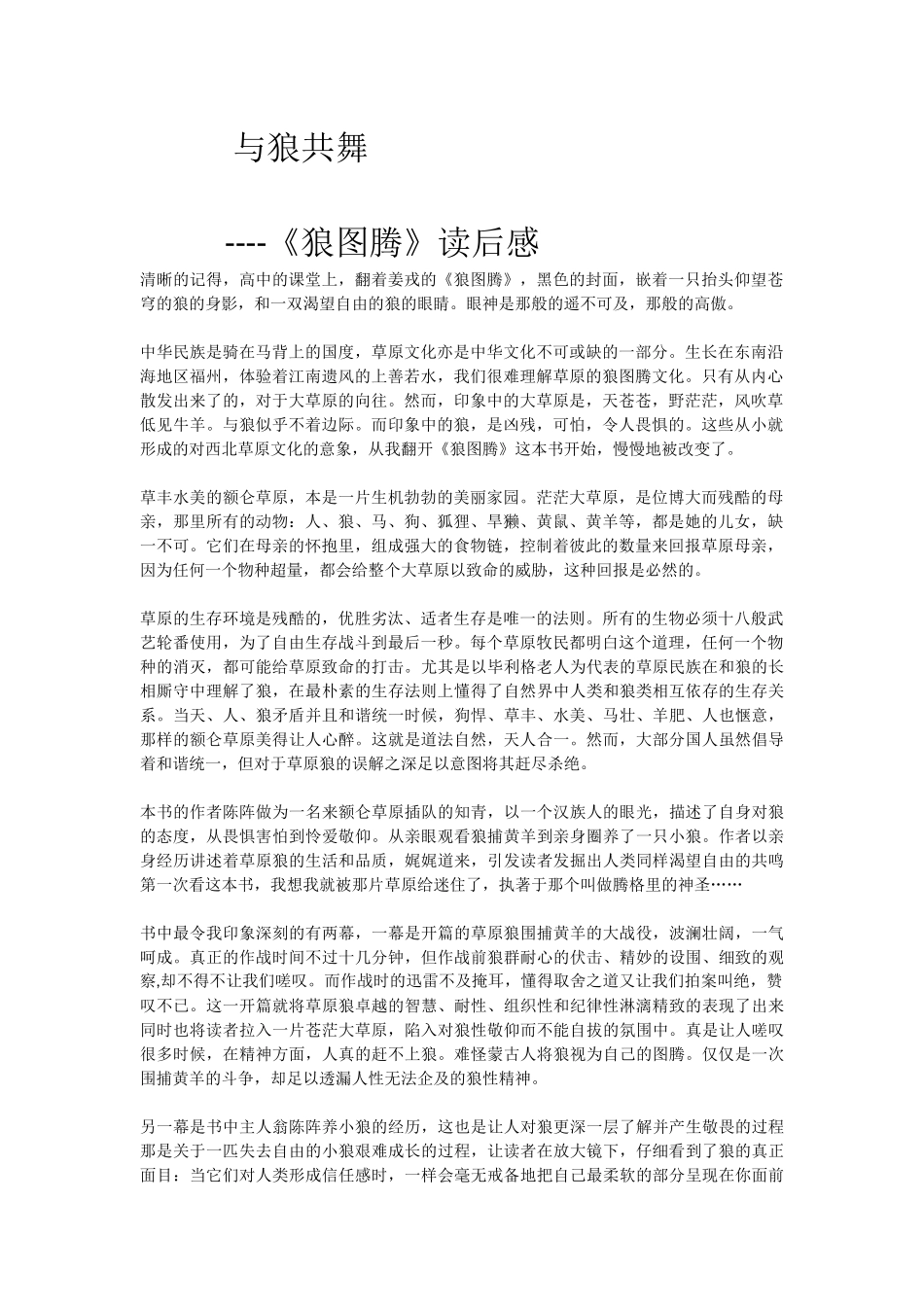 与狼共舞

----《狼图腾》读后感

清晰的记得，高中的课堂上，翻着姜戎的《狼图腾》，黑色的封面，嵌着一只抬头仰望苍穹的狼的身影，和一双渴望自由的狼的眼睛。眼神是那般的遥不可及，那般的高傲。

中华民族是骑在马背上的国度，草原文化亦是中华文化不可或缺的一部分。生长在东南沿海地区福州，体验着江南遗风的上善若水，我们很难理解草原的狼图腾文化。只有从内心散发出来了的，对于大草原的向往。然而，印象中的大草原是，天苍苍，野茫茫，风吹草低见牛羊。与狼似乎不着边际。而印象中的狼，是凶残，可怕，令人畏惧的。这些从小就形成的对西北草原文化的意象，从我翻开《狼图腾》这本书开始，慢慢地被改变了。

草丰水美的额仑草原，本是一片生机勃勃的美丽家园。茫茫大草原，是位博大而残酷的母亲，那里所有的动物：人、狼、马、狗、狐狸、旱獭、黄鼠、黄羊等，都是她的儿女，缺一不可。它们在母亲的怀抱里，组成强大的食物链，控制着彼此的数量来回报草原母亲，因为任何一个物种超量，都会给整个大草原以致命的威胁，这种回报是必然的。

草原的生存环境是残酷的，优胜劣汰、适者生存是唯一的法则。所有的生物必须十八般武艺轮番使用，为了自由生存战斗到最后一秒。每个草原牧民都明白这个道理，任何一个物种的消灭，都可能给草原致命的打击。尤其是以毕利格老人为代表的草原民族在和狼的长相厮守中理解了狼，在最朴素的生存法则上懂得了自然界中人类和狼类相互依存的生存关系。当天、人、狼矛盾并且和谐统一时候，狗悍、草丰、水美、马壮、羊肥、人也惬意，那样的额仑草原美得让人心醉。这就是道法自然，天人合一。然而，大部分国人虽然倡导着和谐统一，但对于草原狼的误解之深足以意图将其赶尽杀绝。

本书的作者陈阵做为一名来额仑草原插队的知青，以一个汉族人的眼光，描述了自身对狼的态度，从畏惧害怕到怜爱敬仰。从亲眼观看狼捕黄羊到亲身圈养了一只小狼。作者以亲身经历讲述着草原狼的生活和品质，娓娓道来，引发读者发掘出人类同样渴望自由的共鸣第一次看这本书，我想我就被那片草原给迷住了，执著于那个叫做腾格里的神圣……

书中最令我印象深刻的有两幕，一幕是开篇的草原狼围捕黄羊的大战役，波澜壮阔，一气呵成。真正的作战时间不过十几分钟，但作战前狼群耐心的伏击、精妙的设围、细致的观察,却不得不让我们嗟叹。而作战时的迅雷不及掩耳，懂得取舍之道又让我们拍案叫绝，赞叹不已。这一开篇就将草原狼卓越的智慧、耐性、组织性和纪律性淋漓精致的表现了出来同时也将读者拉入一片苍茫大草原，陷入对狼性敬仰而不能自拔的氛围中。真是让人嗟叹很多时候，在精神方面，人真的赶不上狼。难怪蒙古人将狼视为自己的图腾。仅仅是一次围捕黄羊的斗争，却足以透漏人性无法企及的狼性精神。

另一幕是书中主人翁陈阵养小狼的经历，这也是让人对狼更深一层了解并产生敬畏的过程那是关于一匹失去自由的小狼艰难成长的过程，让读者在放大镜下，仔细看到了狼的真正面目：当它们对人类形成信任感时，一样会毫无戒备地把自己最柔软的部分呈现在你面前